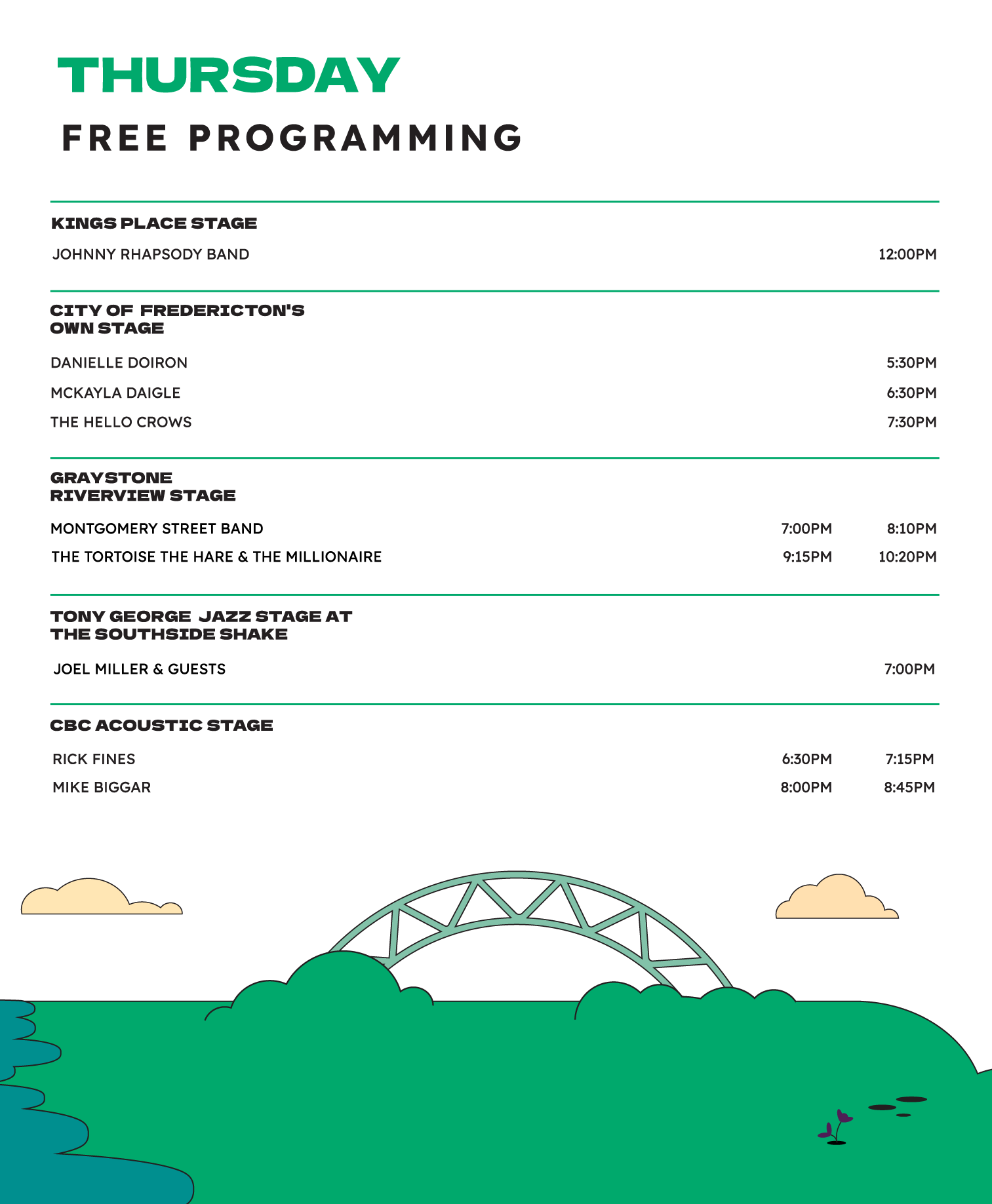 THURSDAY

FREE PROGRAMMING

KINGS PLACE STAGE

JOHNNY RHAPSODY BAND 12:00PM

CITY OF FREDERICTON'S
OWN STAGE

DANIELLE DOIRON 5:30PM

MCKAYLA DAIGLE 6:30PM

THE HELLO CROWS 7:30PM

GRAYSTONE
RIVERVIEW STAGE

MONTGOMERY STREET BAND 7:00PM 8:10PM

THE TORTOISE THE HARE & THE MILLIONAIRE 9:15PM 10:20PM

TONY GEORGE JAZZ STAGE AT
THE SOUTHSIDE SHAKE

JOEL MILLER & GUESTS 7:00PM

CBC ACOUSTIC STAGE

RICK FINES 6:30PM 7:15PM

MIKE BIGGAR 8:00PM 8:45PM